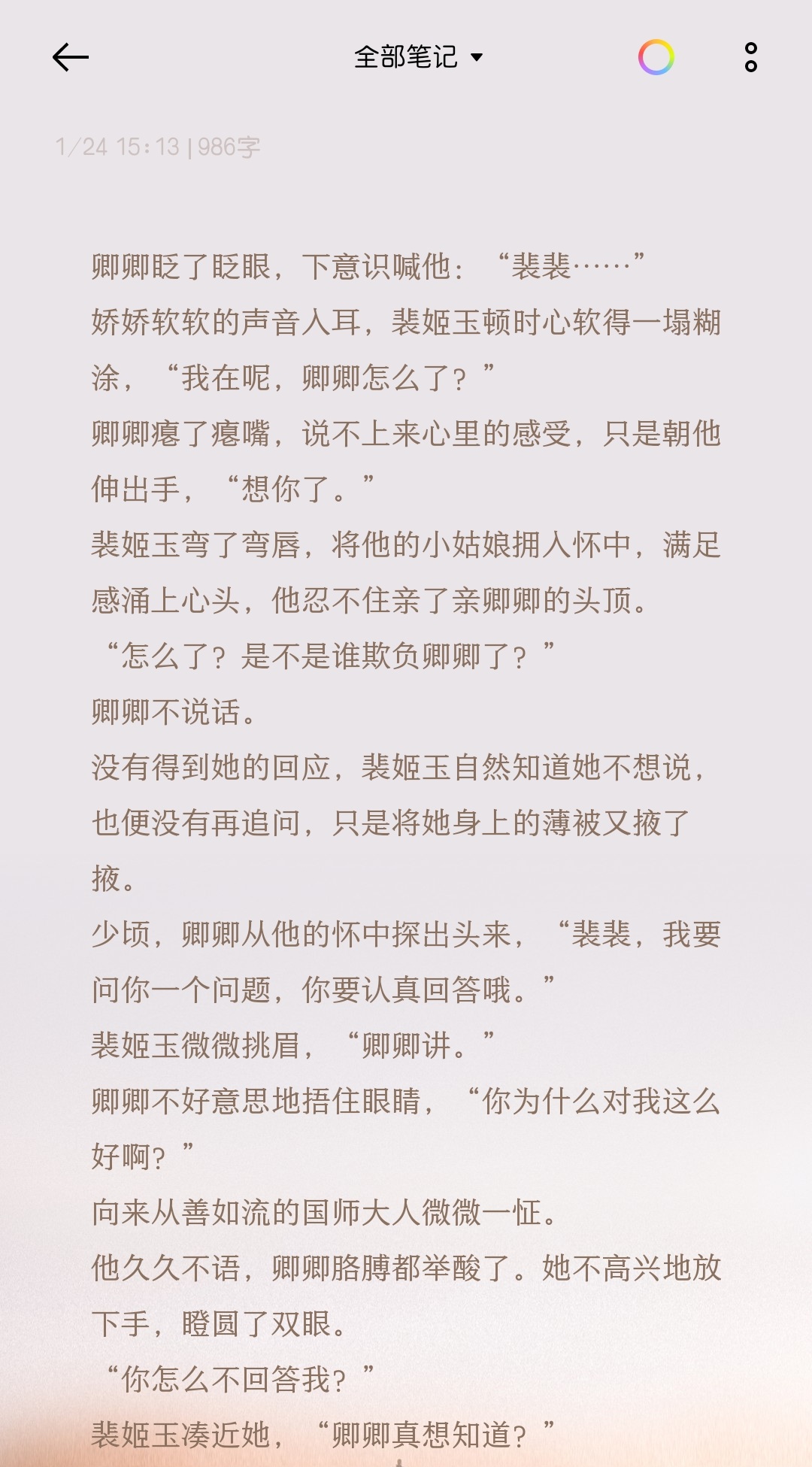 全部笔记

1/24 15:13 | 986字

卿卿眨了眨眼，下意识喊他：“裴裴……”

娇娇软软的声音入耳，裴姬玉顿时心软得一塌糊涂，“我在呢，卿卿怎么了？”

卿卿瘪了瘪嘴，说不上来心里的感受，只是朝他伸出手，“想你了。”

裴姬玉弯了弯唇，将他的小姑娘拥入怀中，满足感涌上心头，他忍不住亲了亲卿卿的头顶。

“怎么了？是不是谁欺负卿卿了？”

卿卿不说话。

没有得到她的回应，裴姬玉自然知道她不想说，也便没有再追问，只是将她身上的薄被又掖了掖。

少顷，卿卿从他的怀中探出头来，“裴裴，我要问你一个问题，你要认真回答哦。”

裴姬玉微微挑眉，“卿卿讲。”

卿卿不好意思地捂住眼睛，“你为什么对我这么好啊？”

向来从善如流的国师大人微微一怔。

他久久不语，卿卿胳膊都举酸了。她不高兴地放下手，瞪圆了双眼。

“你怎么不回答我？”

裴姬玉凑近她，“卿卿真想知道？”